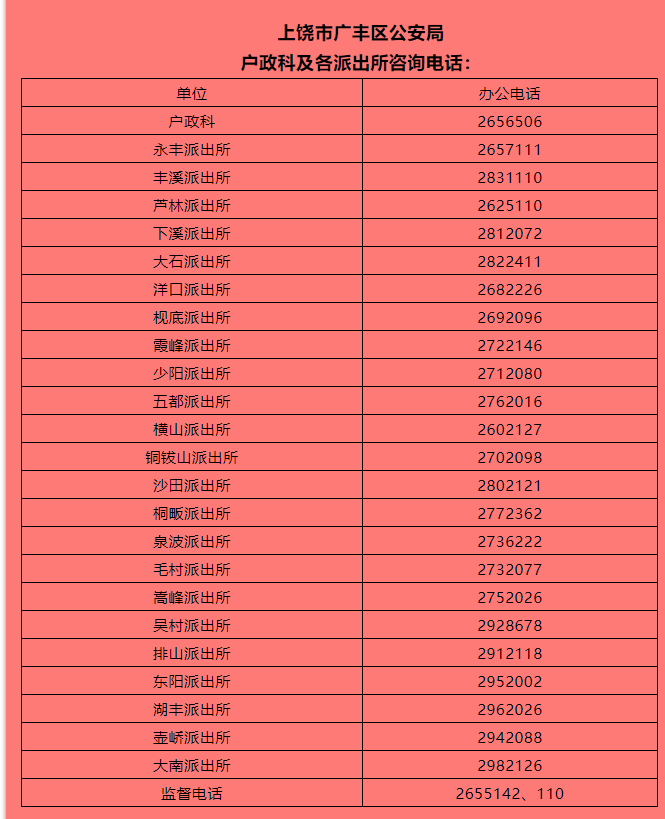 上饶市广丰区公安局
户政科及各派出所咨询电话：

| 单位 | 办公电话 |
|---|---|
| 户政科 | 2656506 |
| 永丰派出所 | 2657111 |
| 丰溪派出所 | 2831110 |
| 芦林派出所 | 2625110 |
| 下溪派出所 | 2812072 |
| 大石派出所 | 2822411 |
| 洋口派出所 | 2682226 |
| 枧底派出所 | 2692096 |
| 霞峰派出所 | 2722146 |
| 少阳派出所 | 2712080 |
| 五都派出所 | 2762016 |
| 横山派出所 | 2602127 |
| 铜钹山派出所 | 2702098 |
| 沙田派出所 | 2802121 |
| 桐畈派出所 | 2772362 |
| 泉波派出所 | 2736222 |
| 毛村派出所 | 2732077 |
| 嵩峰派出所 | 2752026 |
| 吴村派出所 | 2928678 |
| 排山派出所 | 2912118 |
| 东阳派出所 | 2952002 |
| 湖丰派出所 | 2962026 |
| 壶峤派出所 | 2942088 |
| 大南派出所 | 2982126 |
| 监督电话 | 2655142、110 |